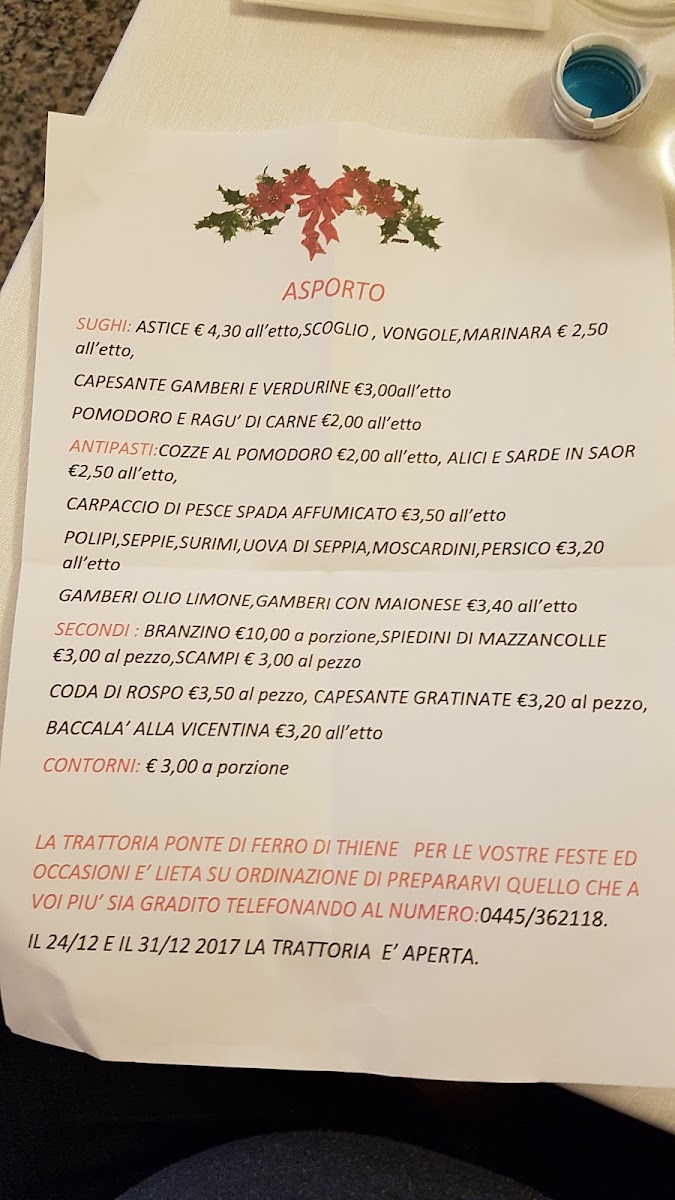 ASPORTO

SUGHI: ASTICE € 4,30 all'etto,SCOGLIO , VONGOLE,MARINARA € 2,50 all'etto,

CAPESANTE GAMBERI E VERDURINE €3,00all'etto

POMODORO E RAGU' DI CARNE €2,00 all'etto

ANTIPASTI:COZZE AL POMODORO €2,00 all'etto, ALICI E SARDE IN SAOR €2,50 all'etto,

CARPACCIO DI PESCE SPADA AFFUMICATO €3,50 all'etto

POLIPI,SEPPIE,SURIMI,UOVA DI SEPPIA,MOSCARDINI,PERSICO €3,20 all'etto

GAMBERI OLIO LIMONE,GAMBERI CON MAIONESE €3,40 all'etto

SECONDI : BRANZINO €10,00 a porzione,SPIEDINI DI MAZZANCOLLE €3,00 al pezzo,SCAMPI € 3,00 al pezzo

CODA DI ROSPO €3,50 al pezzo, CAPESANTE GRATINATE €3,20 al pezzo,

BACCALA' ALLA VICENTINA €3,20 all'etto

CONTORNI: € 3,00 a porzione

LA TRATTORIA PONTE DI FERRO DI THIENE PER LE VOSTRE FESTE ED OCCASIONI E' LIETA SU ORDINAZIONE DI PREPARARVI QUELLO CHE A VOI PIU' SIA GRADITO TELEFONANDO AL NUMERO:0445/362118.

IL 24/12 E IL 31/12 2017 LA TRATTORIA E' APERTA.